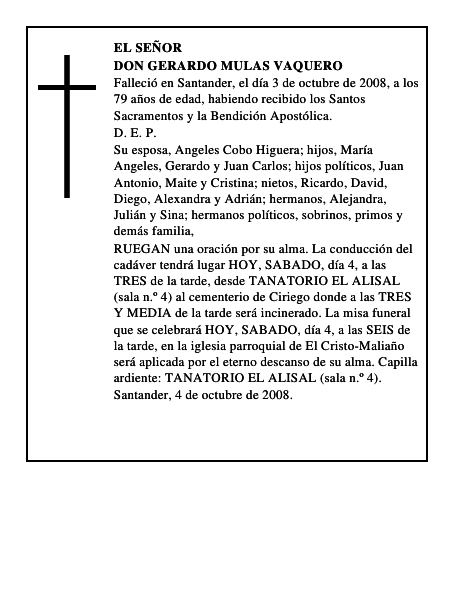 EL SEÑOR
DON GERARDO MULAS VAQUERO
Falleció en Santander, el día 3 de octubre de 2008, a los 79 años de edad, habiendo recibido los Santos Sacramentos y la Bendición Apostólica.
D. E. P.
Su esposa, Angeles Cobo Higuera; hijos, María Angeles, Gerardo y Juan Carlos; hijos políticos, Juan Antonio, Maite y Cristina; nietos, Ricardo, David, Diego, Alexandra y Adrián; hermanos, Alejandra, Julián y Sina; hermanos políticos, sobrinos, primos y demás familia,
RUEGAN una oración por su alma. La conducción del cadáver tendrá lugar HOY, SABADO, día 4, a las TRES de la tarde, desde TANATORIO EL ALISAL (sala n.º 4) al cementerio de Ciriego donde a las TRES Y MEDIA de la tarde será incinerado. La misa funeral que se celebrará HOY, SABADO, día 4, a las SEIS de la tarde, en la iglesia parroquial de El Cristo-Maliaño será aplicada por el eterno descanso de su alma. Capilla ardiente: TANATORIO EL ALISAL (sala n.º 4).
Santander, 4 de octubre de 2008.